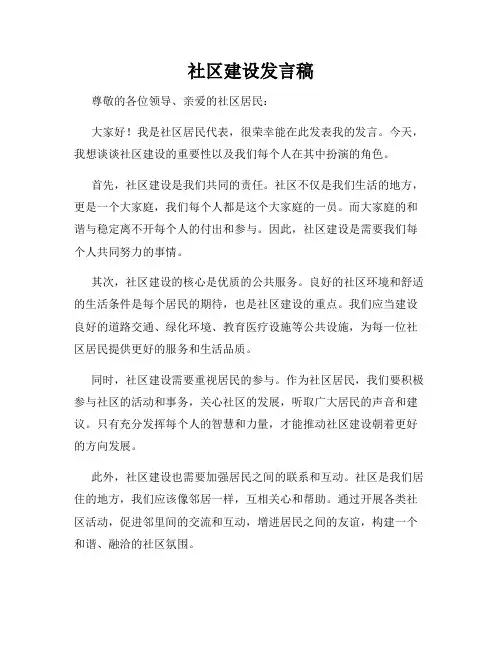 社区建设发言稿

尊敬的各位领导、亲爱的社区居民：

大家好！我是社区居民代表，很荣幸能在此发表我的发言。今天，我想谈谈社区建设的重要性以及我们每个人在其中扮演的角色。

首先，社区建设是我们共同的责任。社区不仅是我们生活的地方，更是一个大家庭，我们每个人都是这个大家庭的一员。而大家庭的和谐与稳定离不开每个人的付出和参与。因此，社区建设是需要我们每个人共同努力的事情。

其次，社区建设的核心是优质的公共服务。良好的社区环境和舒适的生活条件是每个居民的期待，也是社区建设的重点。我们应当建设良好的道路交通、绿化环境、教育医疗设施等公共设施，为每一位社区居民提供更好的服务和生活品质。

同时，社区建设需要重视居民的参与。作为社区居民，我们要积极参与社区的活动和事务，关心社区的发展，听取广大居民的声音和建议。只有充分发挥每个人的智慧和力量，才能推动社区建设朝着更好的方向发展。

此外，社区建设也需要加强居民之间的联系和互动。社区是我们居住的地方，我们应该像邻居一样，互相关心和帮助。通过开展各类社区活动，促进邻里间的交流和互动，增进居民之间的友谊，构建一个和谐、融洽的社区氛围。